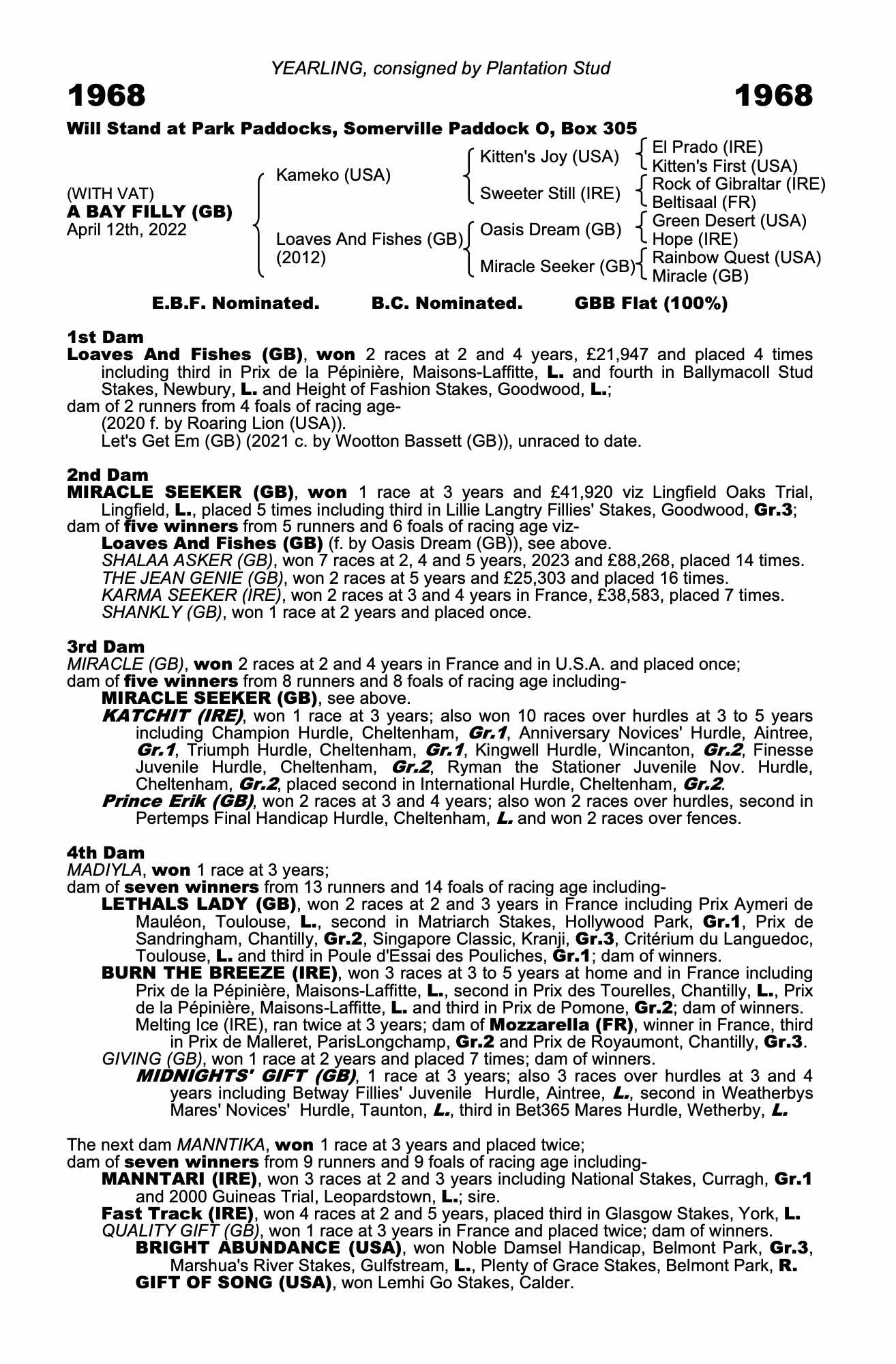 YEARLING, consigned by Plantation Stud

1968 1968

Will Stand at Park Paddocks, Somerville Paddock O, Box 305

(WITH VAT)
A BAY FILLY (GB)
April 12th, 2022

Kameko (USA)
Loaves And Fishes (GB)
(2012)

Kitten's Joy (USA)
Sweeter Still (IRE)
Oasis Dream (GB)
Miracle Seeker (GB)

El Prado (IRE)
Kitten's First (USA)
Rock of Gibraltar (IRE)
Beltisaal (FR)
Green Desert (USA)
Hope (IRE)
Rainbow Quest (USA)
Miracle (GB)

E.B.F. Nominated. B.C. Nominated. GBB Flat (100%)

1st Dam
Loaves And Fishes (GB), won 2 races at 2 and 4 years, £21,947 and placed 4 times including third in Prix de la Pépinière, Maisons-Laffitte, L. and fourth in Ballymacoll Stud Stakes, Newbury, L. and Height of Fashion Stakes, Goodwood, L.;
dam of 2 runners from 4 foals of racing age-
(2020 f. by Roaring Lion (USA)).
Let's Get Em (GB) (2021 c. by Wootton Bassett (GB)), unraced to date.

2nd Dam
MIRACLE SEEKER (GB), won 1 race at 3 years and £41,920 viz Lingfield Oaks Trial, Lingfield, L., placed 5 times including third in Lillie Langtry Fillies' Stakes, Goodwood, Gr.3;
dam of five winners from 5 runners and 6 foals of racing age viz-
Loaves And Fishes (GB) (f. by Oasis Dream (GB)), see above.
SHALAA ASKER (GB), won 7 races at 2, 4 and 5 years, 2023 and £88,268, placed 14 times.
THE JEAN GENIE (GB), won 2 races at 5 years and £25,303 and placed 16 times.
KARMA SEEKER (IRE), won 2 races at 3 and 4 years in France, £38,583, placed 7 times.
SHANKLY (GB), won 1 race at 2 years and placed once.

3rd Dam
MIRACLE (GB), won 2 races at 2 and 4 years in France and in U.S.A. and placed once;
dam of five winners from 8 runners and 8 foals of racing age including-
MIRACLE SEEKER (GB), see above.
KATCHIT (IRE), won 1 race at 3 years; also won 10 races over hurdles at 3 to 5 years including Champion Hurdle, Cheltenham, Gr.1, Anniversary Novices' Hurdle, Aintree, Gr.1, Triumph Hurdle, Cheltenham, Gr.1, Kingwell Hurdle, Wincanton, Gr.2, Finesse Juvenile Hurdle, Cheltenham, Gr.2, Ryman the Stationer Juvenile Nov. Hurdle, Cheltenham, Gr.2, placed second in International Hurdle, Cheltenham, Gr.2.
Prince Erik (GB), won 2 races at 3 and 4 years; also won 2 races over hurdles, second in Pertemps Final Handicap Hurdle, Cheltenham, L. and won 2 races over fences.

4th Dam
MADIYLA, won 1 race at 3 years;
dam of seven winners from 13 runners and 14 foals of racing age including-
LETHALS LADY (GB), won 2 races at 2 and 3 years in France including Prix Aymeri de Mauléon, Toulouse, L., second in Matriarch Stakes, Hollywood Park, Gr.1, Prix de Sandringham, Chantilly, Gr.2, Singapore Classic, Kranji, Gr.3, Critérium du Languedoc, Toulouse, L. and third in Poule d'Essai des Pouliches, Gr.1; dam of winners.
BURN THE BREEZE (IRE), won 3 races at 3 to 5 years at home and in France including Prix de la Pépinière, Maisons-Laffitte, L., second in Prix des Tourelles, Chantilly, L., Prix de la Pépinière, Maisons-Laffitte, L. and third in Prix de Pomone, Gr.2; dam of winners.
Melting Ice (IRE), ran twice at 3 years; dam of Mozzarella (FR), winner in France, third in Prix de Malleret, ParisLongchamp, Gr.2 and Prix de Royaumont, Chantilly, Gr.3.
GIVING (GB), won 1 race at 2 years and placed 7 times; dam of winners.
MIDNIGHTS' GIFT (GB), 1 race at 3 years; also 3 races over hurdles at 3 and 4 years including Betway Fillies' Juvenile Hurdle, Aintree, L., second in Weatherbys Mares' Novices' Hurdle, Taunton, L., third in Bet365 Mares Hurdle, Wetherby, L.

The next dam MANNTIKA, won 1 race at 3 years and placed twice;
dam of seven winners from 9 runners and 9 foals of racing age including-
MANNTARI (IRE), won 3 races at 2 and 3 years including National Stakes, Curragh, Gr.1 and 2000 Guineas Trial, Leopardstown, L.; sire.
Fast Track (IRE), won 4 races at 2 and 5 years, placed third in Glasgow Stakes, York, L.
QUALITY GIFT (GB), won 1 race at 3 years in France and placed twice; dam of winners.
BRIGHT ABUNDANCE (USA), won Noble Damsel Handicap, Belmont Park, Gr.3, Marshua's River Stakes, Gulfstream, L., Plenty of Grace Stakes, Belmont Park, R.
GIFT OF SONG (USA), won Lemhi Go Stakes, Calder.